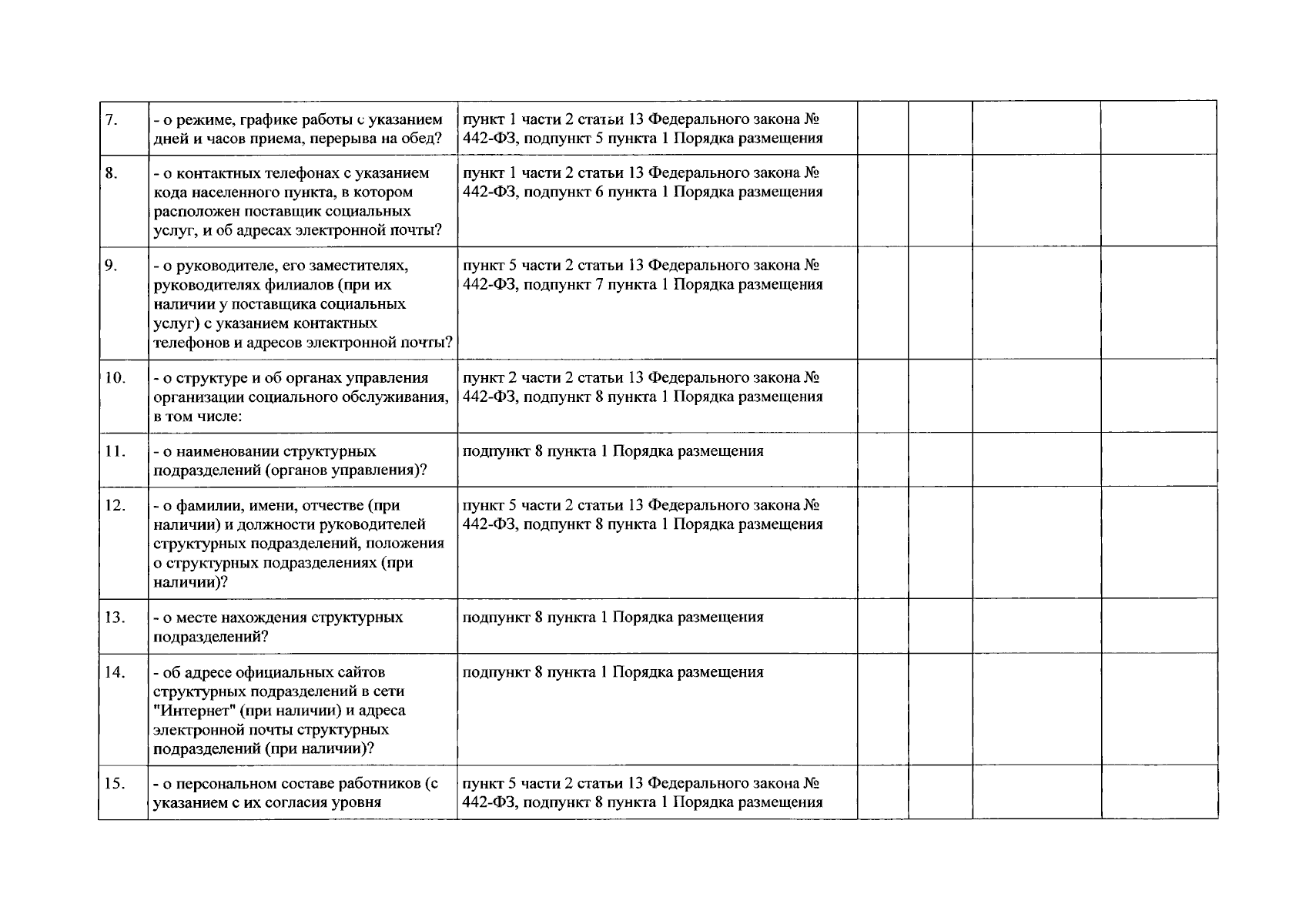 | 7. | - о режиме, графике работы с указанием дней и часов приема, перерыва на обед? | пункт 1 части 2 статьи 13 Федерального закона № 442-ФЗ, подпункт 5 пункта 1 Порядка размещения | | | | |
|---|---|---|---|---|---|---|
| 8. | - о контактных телефонах с указанием кода населенного пункта, в котором расположен поставщик социальных услуг, и об адресах электронной почты? | пункт 1 части 2 статьи 13 Федерального закона № 442-ФЗ, подпункт 6 пункта 1 Порядка размещения | | | | |
| 9. | - о руководителе, его заместителях, руководителях филиалов (при их наличии у поставщика социальных услуг) с указанием контактных телефонов и адресов электронной почты? | пункт 5 части 2 статьи 13 Федерального закона № 442-ФЗ, подпункт 7 пункта 1 Порядка размещения | | | | |
| 10. | - о структуре и об органах управления организации социального обслуживания, в том числе: | пункт 2 части 2 статьи 13 Федерального закона № 442-ФЗ, подпункт 8 пункта 1 Порядка размещения | | | | |
| 11. | - о наименовании структурных подразделений (органов управления)? | подпункт 8 пункта 1 Порядка размещения | | | | |
| 12. | - о фамилии, имени, отчестве (при наличии) и должности руководителей структурных подразделений, положения о структурных подразделениях (при наличии)? | пункт 5 части 2 статьи 13 Федерального закона № 442-ФЗ, подпункт 8 пункта 1 Порядка размещения | | | | |
| 13. | - о месте нахождения структурных подразделений? | подпункт 8 пункта 1 Порядка размещения | | | | |
| 14. | - об адресе официальных сайтов структурных подразделений в сети "Интернет" (при наличии) и адреса электронной почты структурных подразделений (при наличии)? | подпункт 8 пункта 1 Порядка размещения | | | | |
| 15. | - о персональном составе работников (с указанием с их согласия уровня | пункт 5 части 2 статьи 13 Федерального закона № 442-ФЗ, подпункт 8 пункта 1 Порядка размещения | | | | |